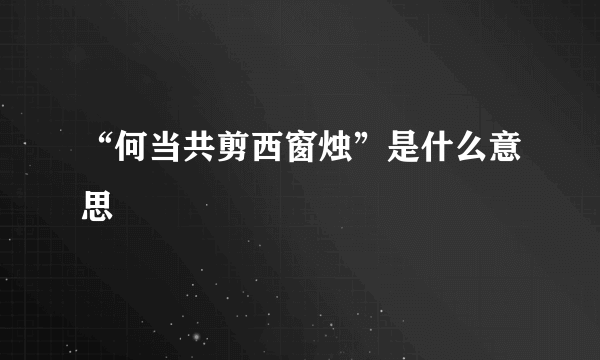 “何当共剪西窗烛”是什么意思